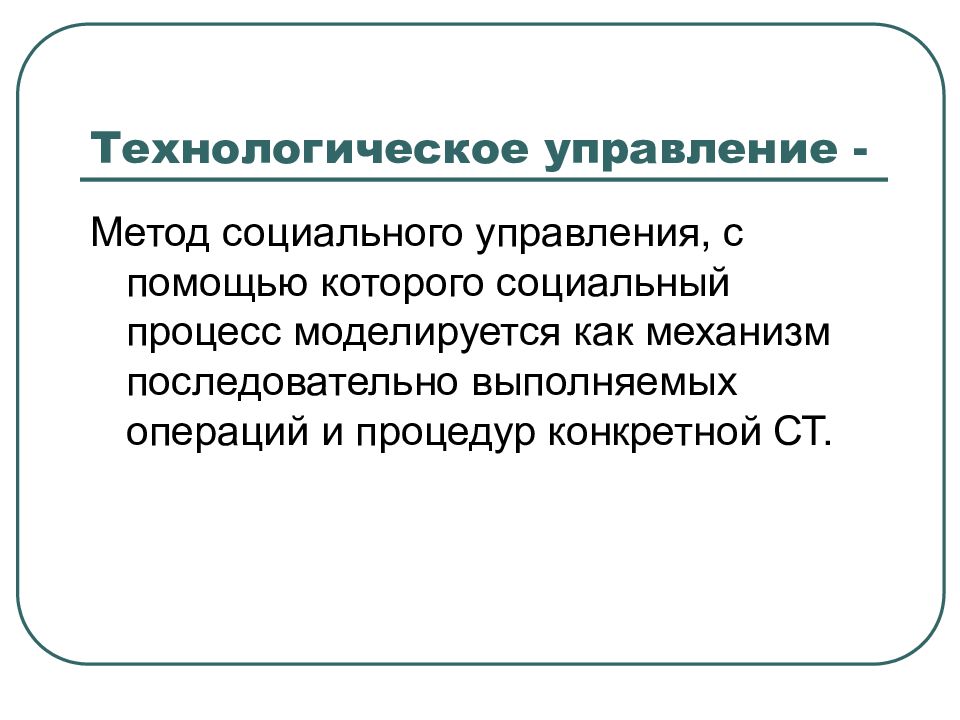 Технологическое управление -

Метод социального управления, с помощью которого социальный процесс моделируется как механизм последовательно выполняемых операций и процедур конкретной СТ.